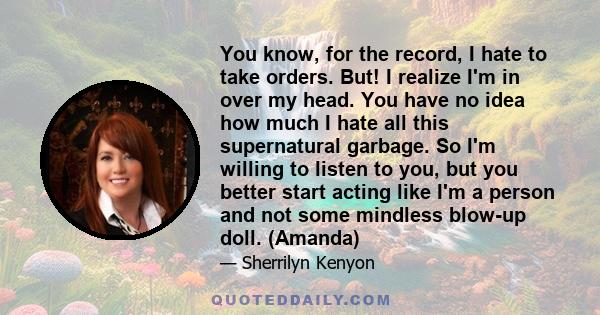 You know, for the record, I hate to take orders. But! I realize I'm in over my head. You have no idea how much I hate all this supernatural garbage. So I'm willing to listen to you, but you better start acting like I'm a person and not some mindless blow-up doll. (Amanda)

— Sherrilyn Kenyon

QUOTEDDAILY.COM